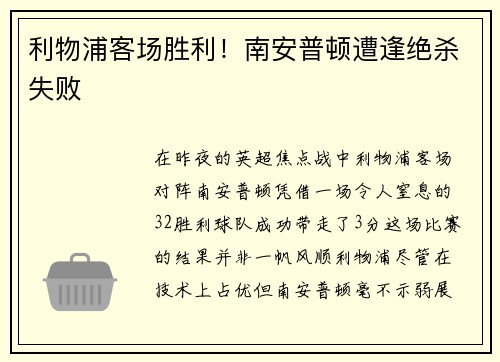 利物浦客场胜利！南安普顿遭逢绝杀失败

在昨夜的英超焦点战中利物浦客场对阵南安普顿凭借一场令人窒息的32胜利球队成功带走了3分这场比赛的结果并非一帆风顺利物浦尽管在技术上占优但南安普顿毫不示弱展